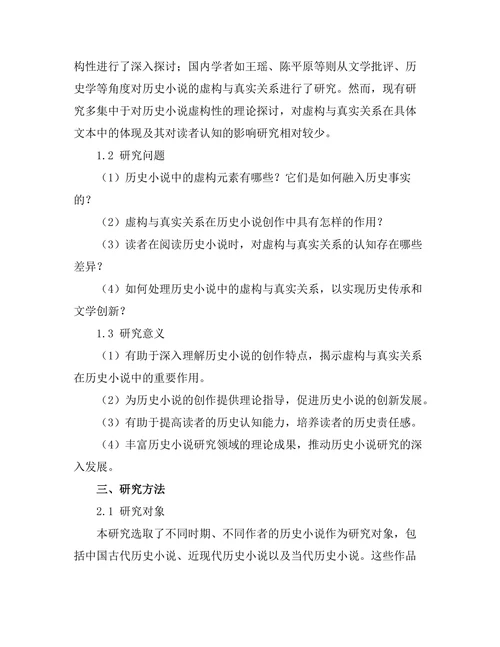 构性进行了深入探讨；国内学者如王瑶、陈平原等则从文学批评、历史学等角度对历史小说的虚构与真实关系进行了研究。然而，现有研究多集中于对历史小说虚构性的理论探讨，对虚构与真实关系在具体文本中的体现及其对读者认知的影响研究相对较少。

1.2 研究问题

（1）历史小说中的虚构元素有哪些？它们是如何融入历史事实的？

（2）虚构与真实关系在历史小说创作中具有怎样的作用？

（3）读者在阅读历史小说时，对虚构与真实关系的认知存在哪些差异？

（4）如何处理历史小说中的虚构与真实关系，以实现历史传承和文学创新？

1.3 研究意义

（1）有助于深入理解历史小说的创作特点，揭示虚构与真实关系在历史小说中的重要作用。

（2）为历史小说的创作提供理论指导，促进历史小说的创新发展。

（3）有助于提高读者的历史认知能力，培养读者的历史责任感。

（4）丰富历史小说研究领域的理论成果，推动历史小说研究的深入发展。

三、研究方法

2.1 研究对象

本研究选取了不同时期、不同作者的历史小说作为研究对象，包括中国古代历史小说、近现代历史小说以及当代历史小说。这些作品